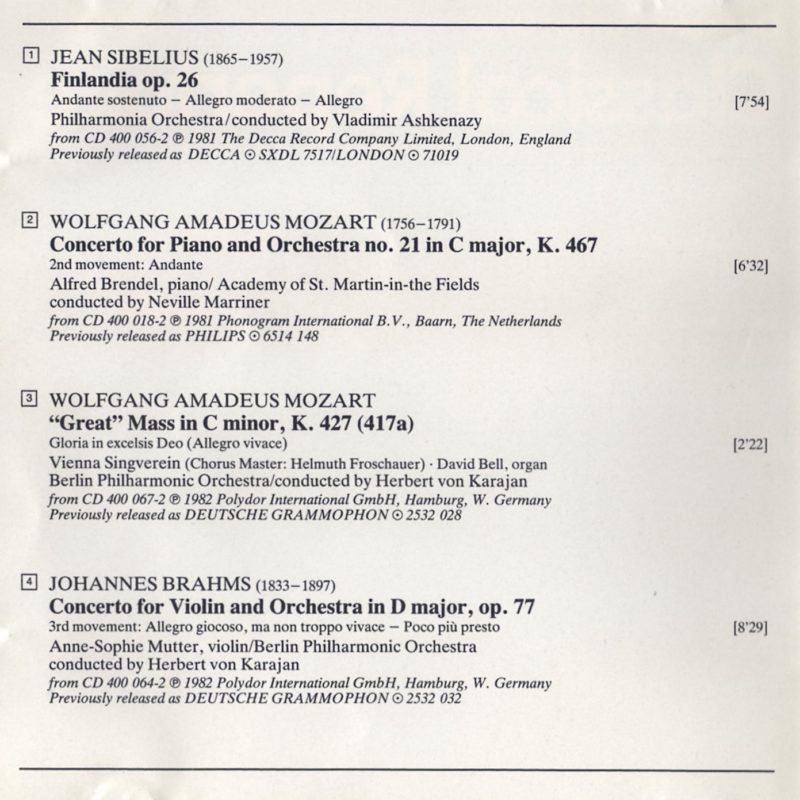 1 JEAN SIBELIUS (1865–1957)
Finlandia op. 26
Andante sostenuto – Allegro moderato – Allegro [7'54]
Philharmonia Orchestra/conducted by Vladimir Ashkenazy
from CD 400 056-2 ℗ 1981 The Decca Record Company Limited, London, England
Previously released as DECCA ⊙ SXDL 7517/LONDON ⊙ 71019

2 WOLFGANG AMADEUS MOZART (1756–1791)
Concerto for Piano and Orchestra no. 21 in C major, K. 467
2nd movement: Andante [6'32]
Alfred Brendel, piano/ Academy of St. Martin-in-the Fields conducted by Neville Marriner
from CD 400 018-2 ℗ 1981 Phonogram International B.V., Baarn, The Netherlands
Previously released as PHILIPS ⊙ 6514 148

3 WOLFGANG AMADEUS MOZART
"Great" Mass in C minor, K. 427 (417a)
Gloria in excelsis Deo (Allegro vivace) [2'22]
Vienna Singverein (Chorus Master: Helmuth Froschauer) · David Bell, organ
Berlin Philharmonic Orchestra/conducted by Herbert von Karajan
from CD 400 067-2 ℗ 1982 Polydor International GmbH, Hamburg, W. Germany
Previously released as DEUTSCHE GRAMMOPHON ⊙ 2532 028

4 JOHANNES BRAHMS (1833–1897)
Concerto for Violin and Orchestra in D major, op. 77
3rd movement: Allegro giocoso, ma non troppo vivace – Poco più presto [8'29]
Anne-Sophie Mutter, violin/Berlin Philharmonic Orchestra conducted by Herbert von Karajan
from CD 400 064-2 ℗ 1982 Polydor International GmbH, Hamburg, W. Germany
Previously released as DEUTSCHE GRAMMOPHON ⊙ 2532 032